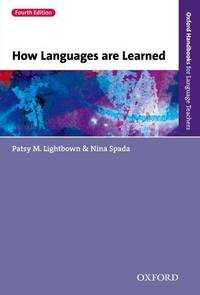 Fourth Edition

How Languages are Learned

Oxford Handbooks for Language Teachers

Patsy M. Lightbown & Nina Spada

OXFORD